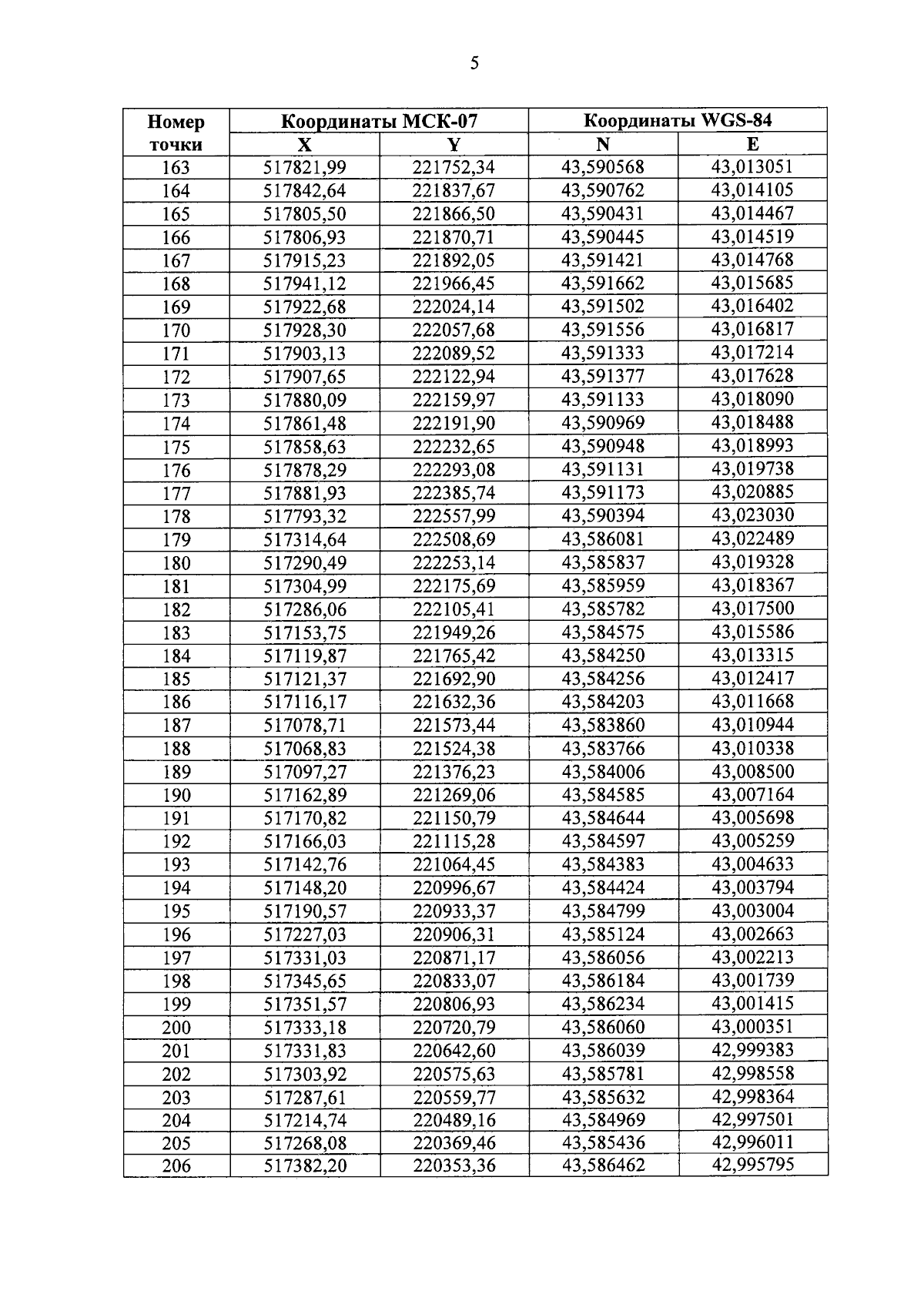 5

| Номер точки | Координаты МСК-07 X | Координаты МСК-07 Y | Координаты WGS-84 N | Координаты WGS-84 E |
|---|---|---|---|---|
| 163 | 517821,99 | 221752,34 | 43,590568 | 43,013051 |
| 164 | 517842,64 | 221837,67 | 43,590762 | 43,014105 |
| 165 | 517805,50 | 221866,50 | 43,590431 | 43,014467 |
| 166 | 517806,93 | 221870,71 | 43,590445 | 43,014519 |
| 167 | 517915,23 | 221892,05 | 43,591421 | 43,014768 |
| 168 | 517941,12 | 221966,45 | 43,591662 | 43,015685 |
| 169 | 517922,68 | 222024,14 | 43,591502 | 43,016402 |
| 170 | 517928,30 | 222057,68 | 43,591556 | 43,016817 |
| 171 | 517903,13 | 222089,52 | 43,591333 | 43,017214 |
| 172 | 517907,65 | 222122,94 | 43,591377 | 43,017628 |
| 173 | 517880,09 | 222159,97 | 43,591133 | 43,018090 |
| 174 | 517861,48 | 222191,90 | 43,590969 | 43,018488 |
| 175 | 517858,63 | 222232,65 | 43,590948 | 43,018993 |
| 176 | 517878,29 | 222293,08 | 43,591131 | 43,019738 |
| 177 | 517881,93 | 222385,74 | 43,591173 | 43,020885 |
| 178 | 517793,32 | 222557,99 | 43,590394 | 43,023030 |
| 179 | 517314,64 | 222508,69 | 43,586081 | 43,022489 |
| 180 | 517290,49 | 222253,14 | 43,585837 | 43,019328 |
| 181 | 517304,99 | 222175,69 | 43,585959 | 43,018367 |
| 182 | 517286,06 | 222105,41 | 43,585782 | 43,017500 |
| 183 | 517153,75 | 221949,26 | 43,584575 | 43,015586 |
| 184 | 517119,87 | 221765,42 | 43,584250 | 43,013315 |
| 185 | 517121,37 | 221692,90 | 43,584256 | 43,012417 |
| 186 | 517116,17 | 221632,36 | 43,584203 | 43,011668 |
| 187 | 517078,71 | 221573,44 | 43,583860 | 43,010944 |
| 188 | 517068,83 | 221524,38 | 43,583766 | 43,010338 |
| 189 | 517097,27 | 221376,23 | 43,584006 | 43,008500 |
| 190 | 517162,89 | 221269,06 | 43,584585 | 43,007164 |
| 191 | 517170,82 | 221150,79 | 43,584644 | 43,005698 |
| 192 | 517166,03 | 221115,28 | 43,584597 | 43,005259 |
| 193 | 517142,76 | 221064,45 | 43,584383 | 43,004633 |
| 194 | 517148,20 | 220996,67 | 43,584424 | 43,003794 |
| 195 | 517190,57 | 220933,37 | 43,584799 | 43,003004 |
| 196 | 517227,03 | 220906,31 | 43,585124 | 43,002663 |
| 197 | 517331,03 | 220871,17 | 43,586056 | 43,002213 |
| 198 | 517345,65 | 220833,07 | 43,586184 | 43,001739 |
| 199 | 517351,57 | 220806,93 | 43,586234 | 43,001415 |
| 200 | 517333,18 | 220720,79 | 43,586060 | 43,000351 |
| 201 | 517331,83 | 220642,60 | 43,586039 | 42,999383 |
| 202 | 517303,92 | 220575,63 | 43,585781 | 42,998558 |
| 203 | 517287,61 | 220559,77 | 43,585632 | 42,998364 |
| 204 | 517214,74 | 220489,16 | 43,584969 | 42,997501 |
| 205 | 517268,08 | 220369,46 | 43,585436 | 42,996011 |
| 206 | 517382,20 | 220353,36 | 43,586462 | 42,995795 |